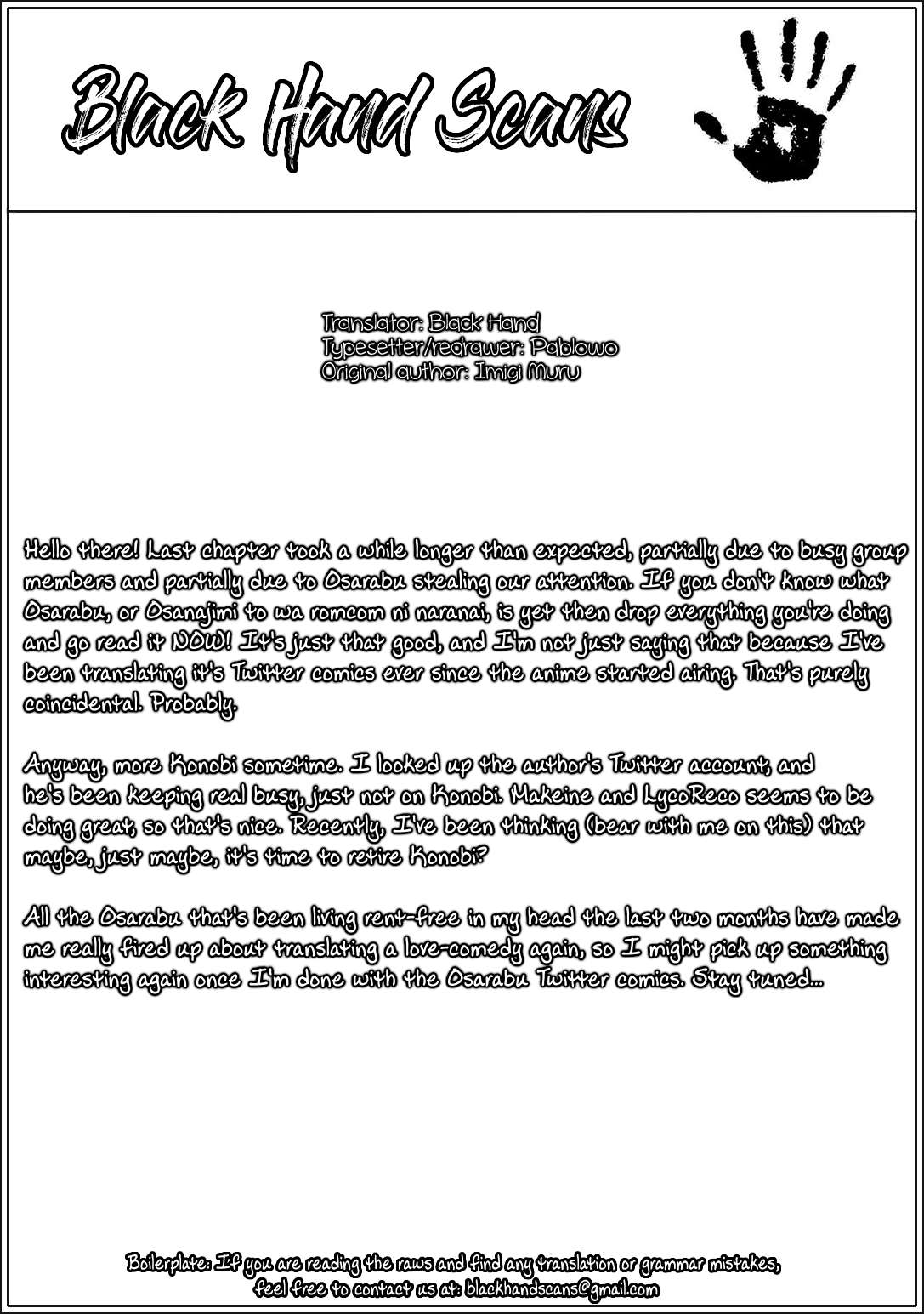 Black Hand Scans

Translator: Black Hand
Typesetter/redrawer: Pablowo
Original author: Imigi Muru

Hello there! Last chapter took a while longer than expected, partially due to busy group members and partially due to Osarabu stealing our attention. If you don't know what Osarabu, or Osanajimi to wa romcom ni naranai, is yet then drop everything you're doing and go read it NOW! It's just that good, and I'm not just saying that because I've been translating it's Twitter comics ever since the anime started airing. That's purely coincidental. Probably.

Anyway, more Konobi sometime. I looked up the author's Twitter account, and he's been keeping real busy, just not on Konobi. Makeine and LycoReco seems to be doing great, so that's nice. Recently, I've been thinking (bear with me on this) that maybe, just maybe, it's time to retire Konobi?

All the Osarabu that's been living rent-free in my head the last two months have made me really fired up about translating a love-comedy again, so I might pick up something interesting again once I'm done with the Osarabu Twitter comics. Stay tuned...

Boilerplate: If you are reading the raws and find any translation or grammar mistakes, feel free to contact us at: blackhandscans@gmail.com